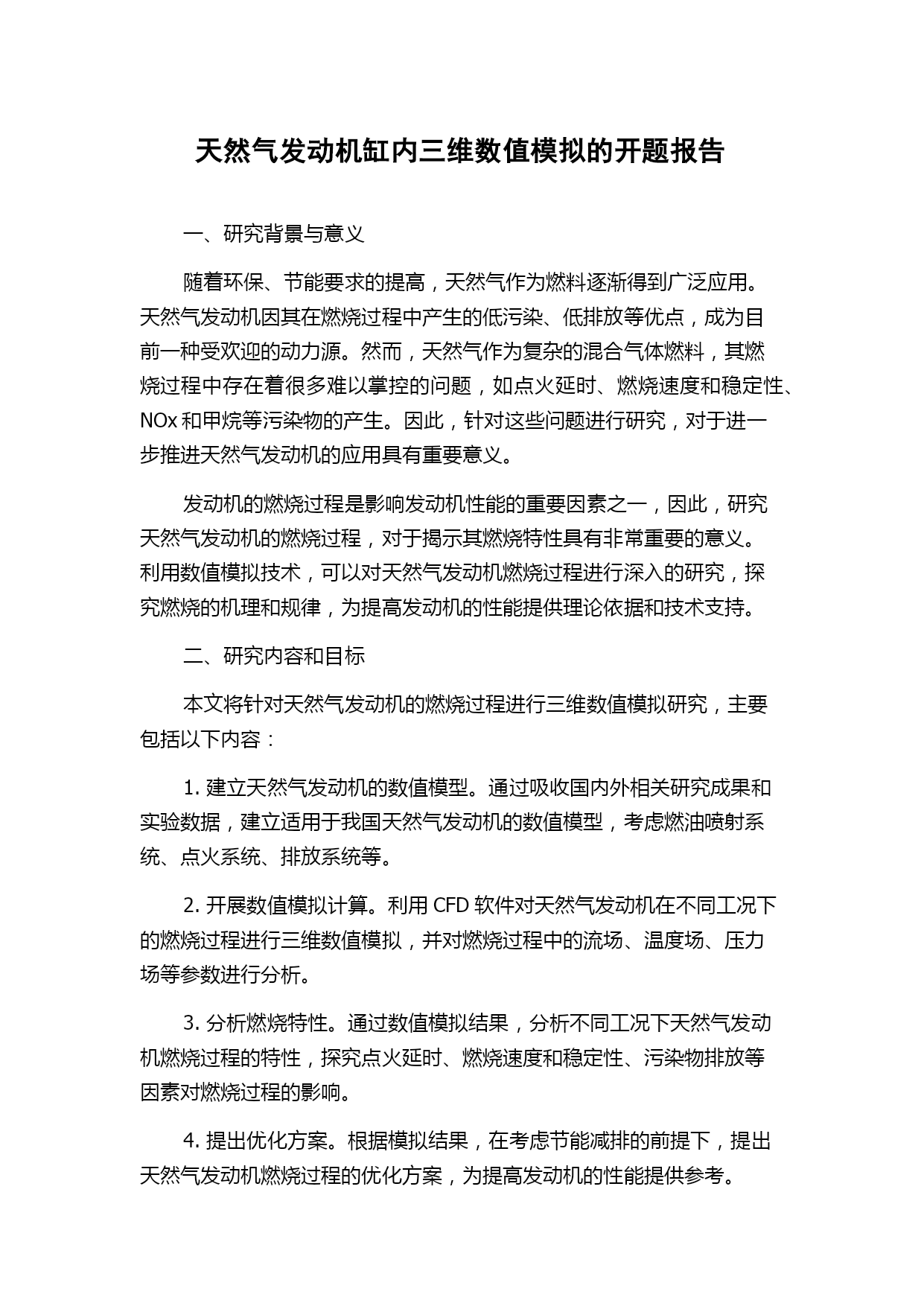 天然气发动机缸内三维数值模拟的开题报告

一、研究背景与意义

随着环保、节能要求的提高，天然气作为燃料逐渐得到广泛应用。天然气发动机因其在燃烧过程中产生的低污染、低排放等优点，成为目前一种受欢迎的动力源。然而，天然气作为复杂的混合气体燃料，其燃烧过程中存在着很多难以掌控的问题，如点火延时、燃烧速度和稳定性、NOx 和甲烷等污染物的产生。因此，针对这些问题进行研究，对于进一步推进天然气发动机的应用具有重要意义。

发动机的燃烧过程是影响发动机性能的重要因素之一，因此，研究天然气发动机的燃烧过程，对于揭示其燃烧特性具有非常重要的意义。利用数值模拟技术，可以对天然气发动机燃烧过程进行深入的研究，探究燃烧的机理和规律，为提高发动机的性能提供理论依据和技术支持。

二、研究内容和目标

本文将针对天然气发动机的燃烧过程进行三维数值模拟研究，主要包括以下内容：

1. 建立天然气发动机的数值模型。通过吸收国内外相关研究成果和实验数据，建立适用于我国天然气发动机的数值模型，考虑燃油喷射系统、点火系统、排放系统等。

2. 开展数值模拟计算。利用 CFD 软件对天然气发动机在不同工况下的燃烧过程进行三维数值模拟，并对燃烧过程中的流场、温度场、压力场等参数进行分析。

3. 分析燃烧特性。通过数值模拟结果，分析不同工况下天然气发动机燃烧过程的特性，探究点火延时、燃烧速度和稳定性、污染物排放等因素对燃烧过程的影响。

4. 提出优化方案。根据模拟结果，在考虑节能减排的前提下，提出天然气发动机燃烧过程的优化方案，为提高发动机的性能提供参考。